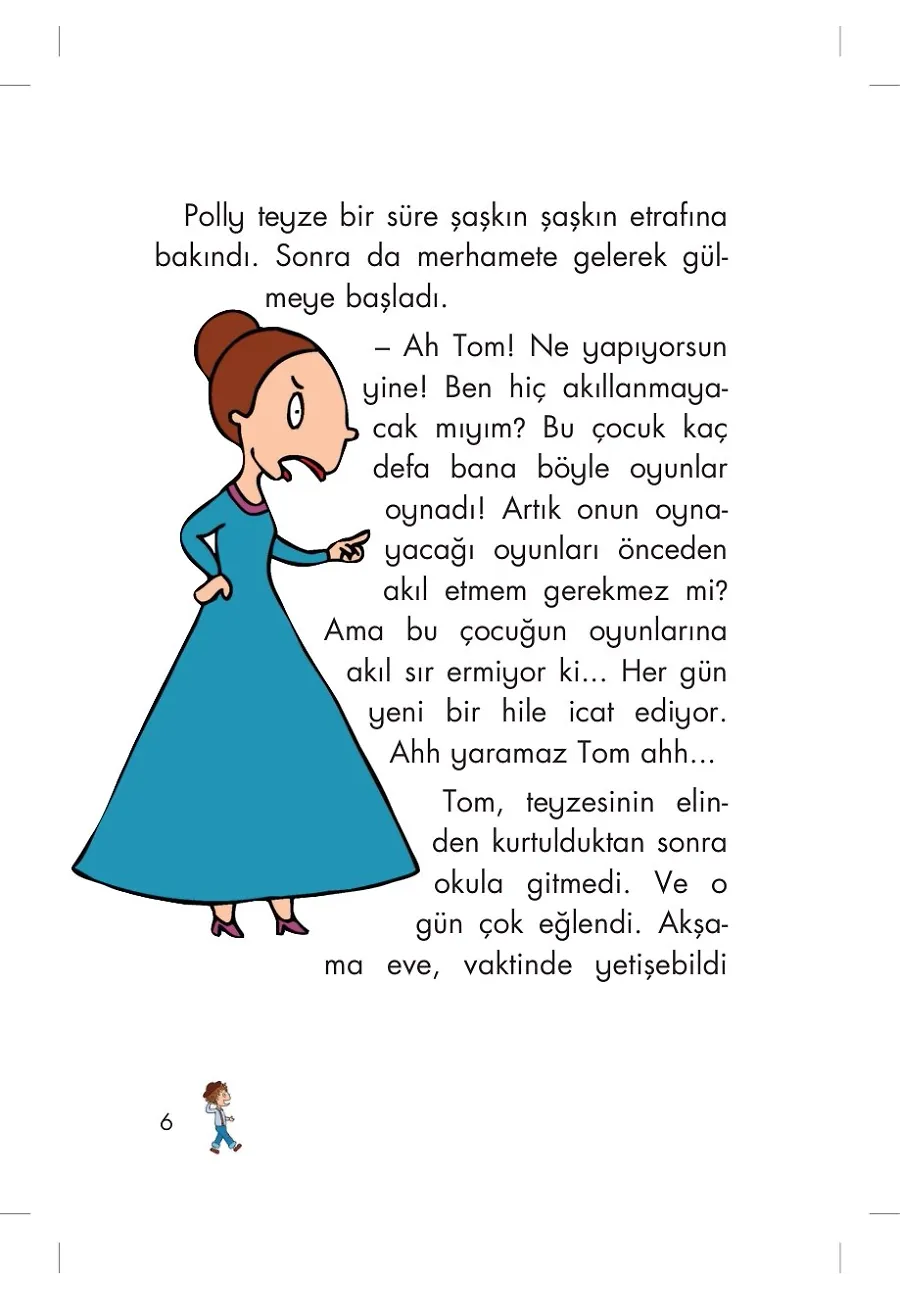 Polly teyze bir süre şaşkın şaşkın etrafına bakındı. Sonra da merhamete gelerek gülmeye başladı.

– Ah Tom! Ne yapıyorsun yine! Ben hiç akıllanmayacak mıyım? Bu çocuk kaç defa bana böyle oyunlar oynadı! Artık onun oynayacağı oyunları önceden akıl etmem gerekmez mi? Ama bu çocuğun oyunlarına akıl sır ermiyor ki... Her gün yeni bir hile icat ediyor. Ahh yaramaz Tom ahh...

Tom, teyzesinin elinden kurtulduktan sonra okula gitmedi. Ve o gün çok eğlendi. Akşama eve, vaktinde yetişebildi

6